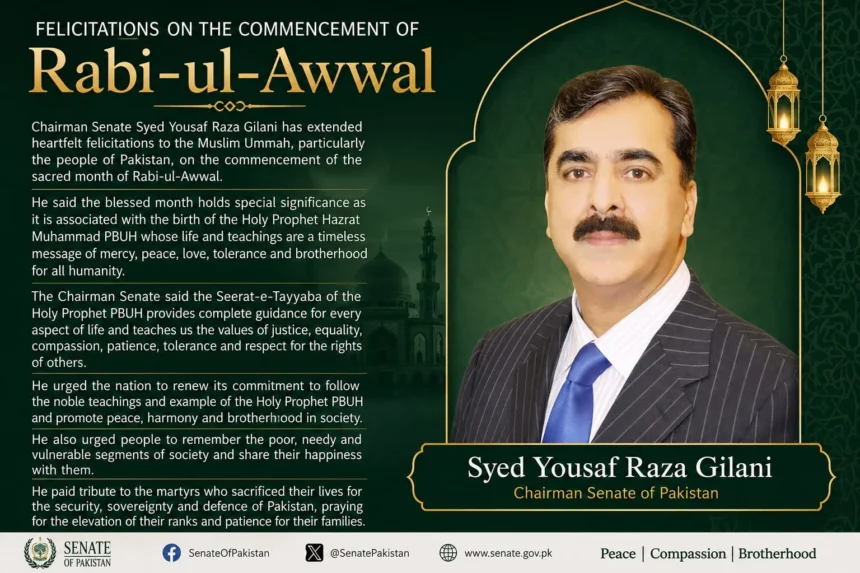 FELICITATIONS ON THE COMMENCEMENT OF

Rabi-ul-Awwal

Chairman Senate Syed Yousaf Raza Gilani has extended heartfelt felicitations to the Muslim Ummah, particularly the people of Pakistan, on the commencement of the sacred month of Rabi-ul-Awwal.

He said the blessed month holds special significance as it is associated with the birth of the Holy Prophet Hazrat Muhammad PBUH whose life and teachings are a timeless message of mercy, peace, love, tolerance and brotherhood for all humanity.

The Chairman Senate said the Seerat-e-Tayyaba of the Holy Prophet PBUH provides complete guidance for every aspect of life and teaches us the values of justice, equality, compassion, patience, tolerance and respect for the rights of others.

He urged the nation to renew its commitment to follow the noble teachings and example of the Holy Prophet PBUH and promote peace, harmony and brotherhood in society.

He also urged people to remember the poor, needy and vulnerable segments of society and share their happiness with them.

He paid tribute to the martyrs who sacrificed their lives for the security, sovereignty and defence of Pakistan, praying for the elevation of their ranks and patience for their families.

Syed Yousaf Raza Gilani
Chairman Senate of Pakistan

SENATE OF PAKISTAN

SenateOfPakistan

@SenatePakistan

www.senate.gov.pk

Peace | Compassion | Brotherhood